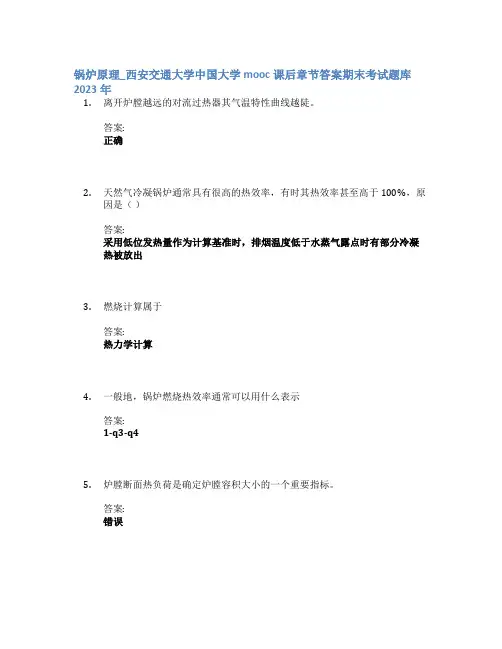 锅炉原理_西安交通大学中国大学 mooc 课后章节答案期末考试题库 2023 年

1. 离开炉膛越远的对流过热器其气温特性曲线越陡。

答案:
正确

2. 天然气冷凝锅炉通常具有很高的热效率，有时其热效率甚至高于 100%，原因是（ ）

答案:
采用低位发热量作为计算基准时，排烟温度低于水蒸气露点时有部分冷凝热被放出

3. 燃烧计算属于

答案:
热力学计算

4. 一般地，锅炉燃烧热效率通常可以用什么表示

答案:
1-q3-q4

5. 炉膛断面热负荷是确定炉膛容积大小的一个重要指标。

答案:
错误